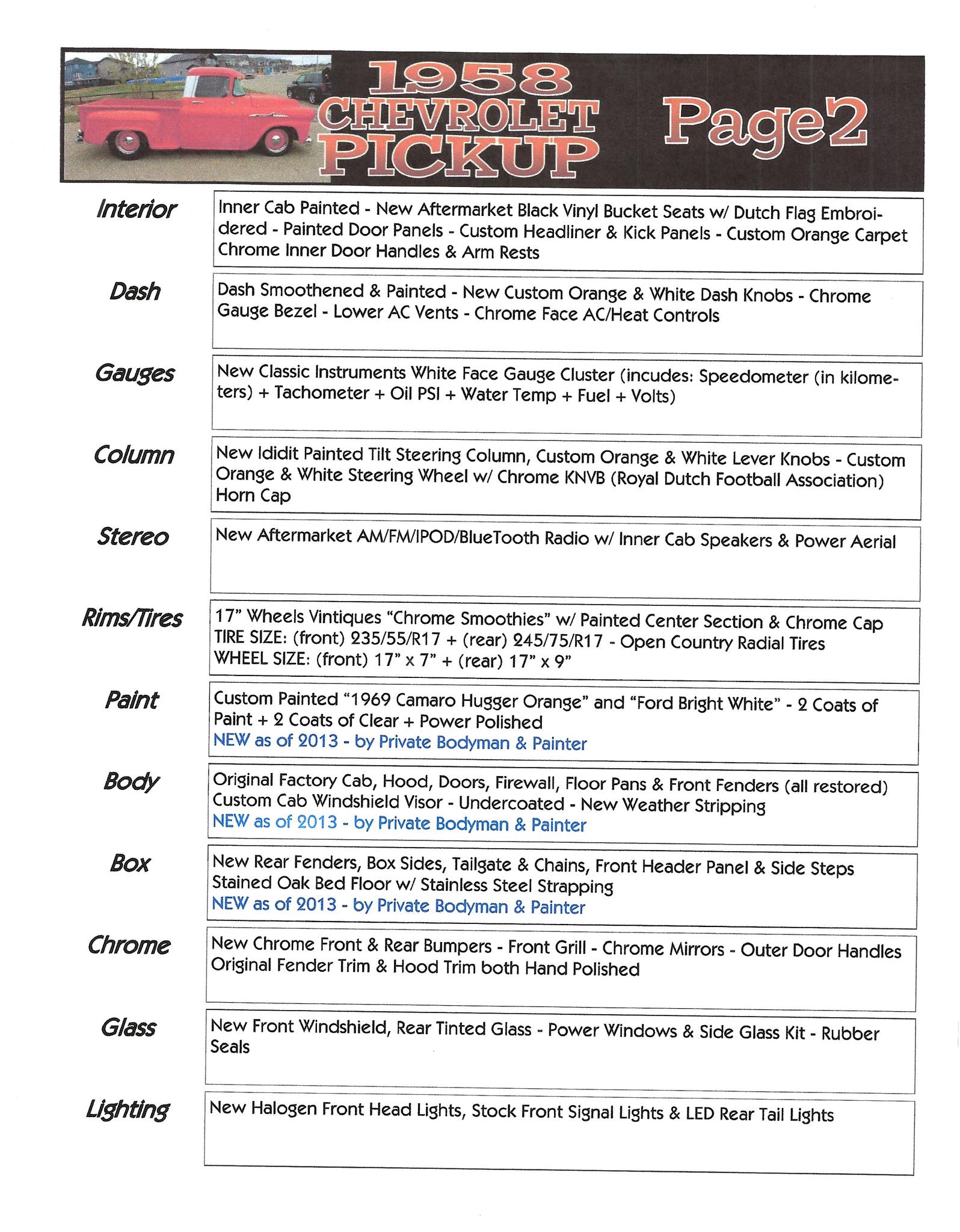 1958 CHEVROLET PICKUP

Page2

Interior

Inner Cab Painted - New Aftermarket Black Vinyl Bucket Seats w/ Dutch Flag Embroidered - Painted Door Panels - Custom Headliner & Kick Panels - Custom Orange Carpet Chrome Inner Door Handles & Arm Rests

Dash

Dash Smoothened & Painted - New Custom Orange & White Dash Knobs - Chrome Gauge Bezel - Lower AC Vents - Chrome Face AC/Heat Controls

Gauges

New Classic Instruments White Face Gauge Cluster (incudes: Speedometer (in kilometers) + Tachometer + Oil PSI + Water Temp + Fuel + Volts)

Column

New Ididit Painted Tilt Steering Column, Custom Orange & White Lever Knobs - Custom Orange & White Steering Wheel w/ Chrome KNVB (Royal Dutch Football Association) Horn Cap

Stereo

New Aftermarket AM/FM/IPOD/BlueTooth Radio w/ Inner Cab Speakers & Power Aerial

Rims/Tires

17" Wheels Vintiques "Chrome Smoothies" w/ Painted Center Section & Chrome Cap
TIRE SIZE: (front) 235/55/R17 + (rear) 245/75/R17 - Open Country Radial Tires
WHEEL SIZE: (front) 17" x 7" + (rear) 17" x 9"

Paint

Custom Painted "1969 Camaro Hugger Orange" and "Ford Bright White" - 2 Coats of Paint + 2 Coats of Clear + Power Polished
NEW as of 2013 - by Private Bodyman & Painter

Body

Original Factory Cab, Hood, Doors, Firewall, Floor Pans & Front Fenders (all restored)
Custom Cab Windshield Visor - Undercoated - New Weather Stripping
NEW as of 2013 - by Private Bodyman & Painter

Box

New Rear Fenders, Box Sides, Tailgate & Chains, Front Header Panel & Side Steps
Stained Oak Bed Floor w/ Stainless Steel Strapping
NEW as of 2013 - by Private Bodyman & Painter

Chrome

New Chrome Front & Rear Bumpers - Front Grill - Chrome Mirrors - Outer Door Handles
Original Fender Trim & Hood Trim both Hand Polished

Glass

New Front Windshield, Rear Tinted Glass - Power Windows & Side Glass Kit - Rubber Seals

Lighting

New Halogen Front Head Lights, Stock Front Signal Lights & LED Rear Tail Lights